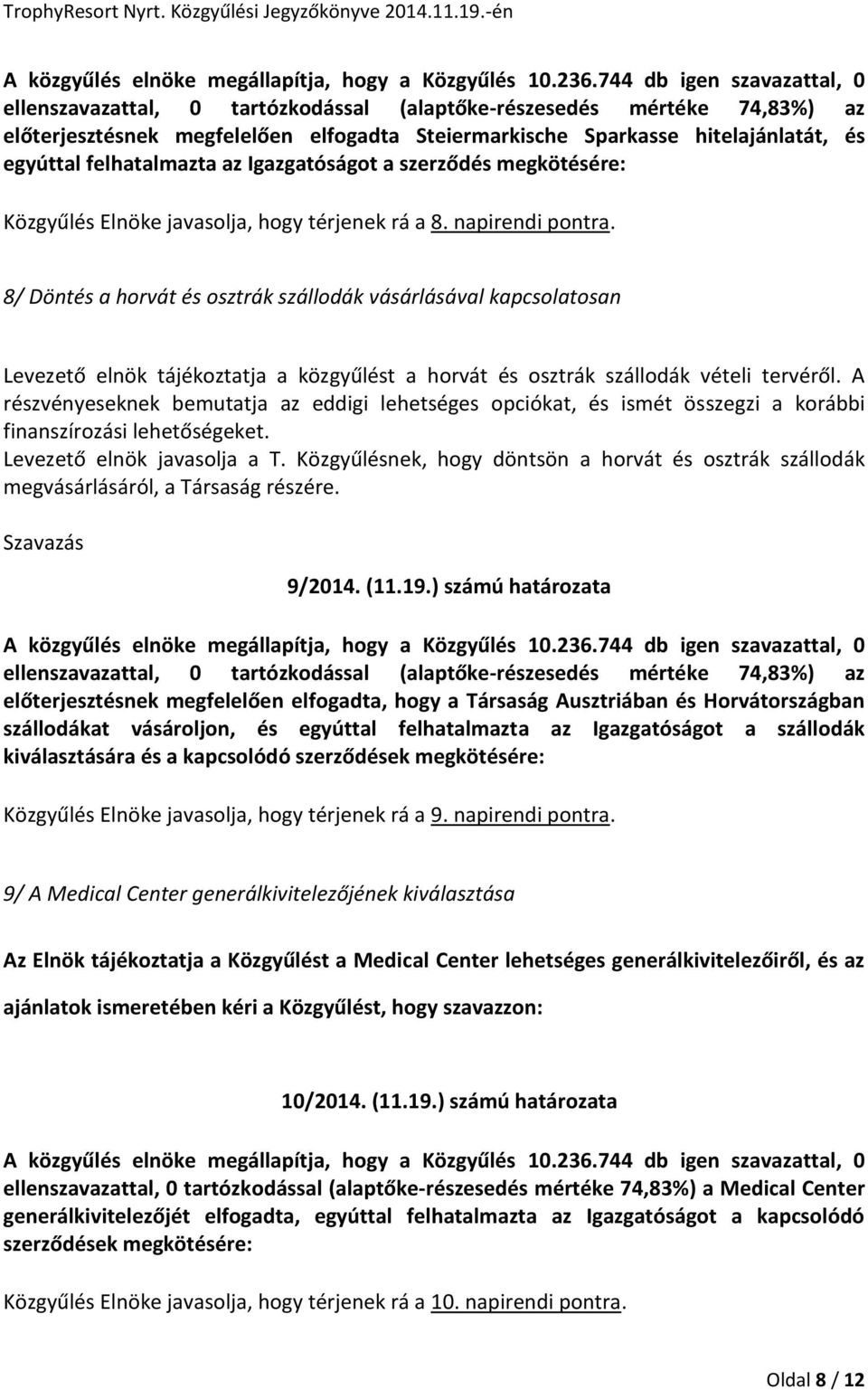 TrophyResort Nyrt. Közgyűlési Jegyzőkönyve 2014.11.19.-én

A közgyűlés elnöke megállapítja, hogy a Közgyűlés 10.236.744 db igen szavazattal, 0 ellenszavazattal, 0 tartózkodással (alaptőke-részesedés mértéke 74,83%) az előterjesztésnek megfelelően elfogadta Steiermarkische Sparkasse hitelajánlatát, és egyúttal felhatalmazta az Igazgatóságot a szerződés megkötésére:

Közgyűlés Elnöke javasolja, hogy térjenek rá a 8. napirendi pontra.

8/ Döntés a horvát és osztrák szállodák vásárlásával kapcsolatosan

Levezető elnök tájékoztatja a közgyűlést a horvát és osztrák szállodák vételi tervéről. A részvényeseknek bemutatja az eddigi lehetséges opciókat, és ismét összegzi a korábbi finanszírozási lehetőségeket.
Levezető elnök javasolja a T. Közgyűlésnek, hogy döntsön a horvát és osztrák szállodák megvásárlásáról, a Társaság részére.

Szavazás

9/2014. (11.19.) számú határozata

A közgyűlés elnöke megállapítja, hogy a Közgyűlés 10.236.744 db igen szavazattal, 0 ellenszavazattal, 0 tartózkodással (alaptőke-részesedés mértéke 74,83%) az előterjesztésnek megfelelően elfogadta, hogy a Társaság Ausztriában és Horvátországban szállodákat vásároljon, és egyúttal felhatalmazta az Igazgatóságot a szállodák kiválasztására és a kapcsolódó szerződések megkötésére:

Közgyűlés Elnöke javasolja, hogy térjenek rá a 9. napirendi pontra.

9/ A Medical Center generálkivitelezőjének kiválasztása

Az Elnök tájékoztatja a Közgyűlést a Medical Center lehetséges generálkivitelezőiről, és az ajánlatok ismeretében kéri a Közgyűlést, hogy szavazzon:

10/2014. (11.19.) számú határozata

A közgyűlés elnöke megállapítja, hogy a Közgyűlés 10.236.744 db igen szavazattal, 0 ellenszavazattal, 0 tartózkodással (alaptőke-részesedés mértéke 74,83%) a Medical Center generálkivitelezőjét elfogadta, egyúttal felhatalmazta az Igazgatóságot a kapcsolódó szerződések megkötésére:

Közgyűlés Elnöke javasolja, hogy térjenek rá a 10. napirendi pontra.

Oldal 8 / 12